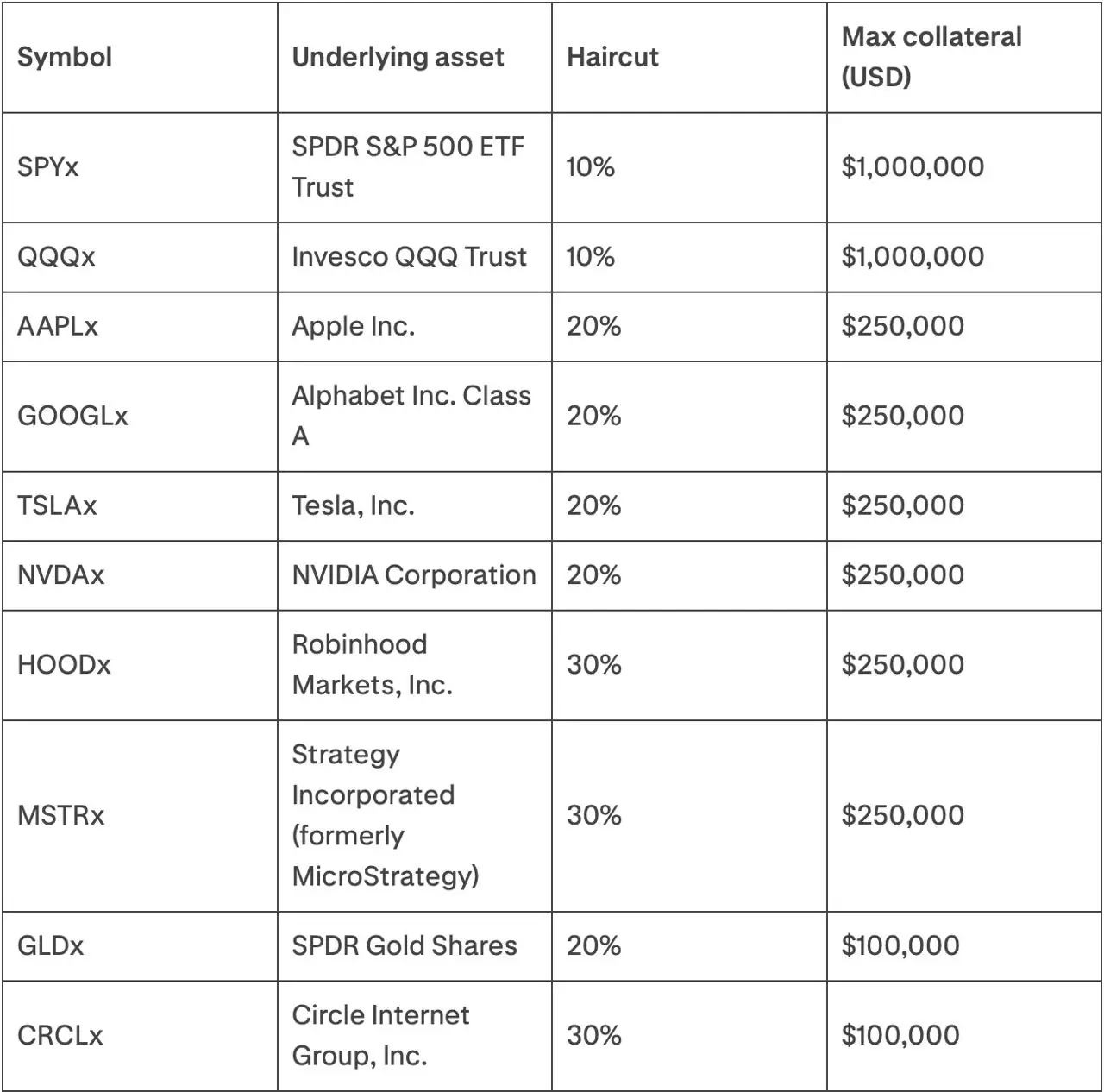 | Symbol | Underlying asset | Haircut | Max collateral (USD) |
|---|---|---|---|
| SPYx | SPDR S&P 500 ETF Trust | 10% | \$1,000,000 |
| QQQx | Invesco QQQ Trust | 10% | \$1,000,000 |
| AAPLx | Apple Inc. | 20% | \$250,000 |
| GOOGLx | Alphabet Inc. Class A | 20% | \$250,000 |
| TSLAx | Tesla, Inc. | 20% | \$250,000 |
| NVDAx | NVIDIA Corporation | 20% | \$250,000 |
| HOODx | Robinhood Markets, Inc. | 30% | \$250,000 |
| MSTRx | Strategy Incorporated (formerly MicroStrategy) | 30% | \$250,000 |
| GLDx | SPDR Gold Shares | 20% | \$100,000 |
| CRCLx | Circle Internet Group, Inc. | 30% | \$100,000 |